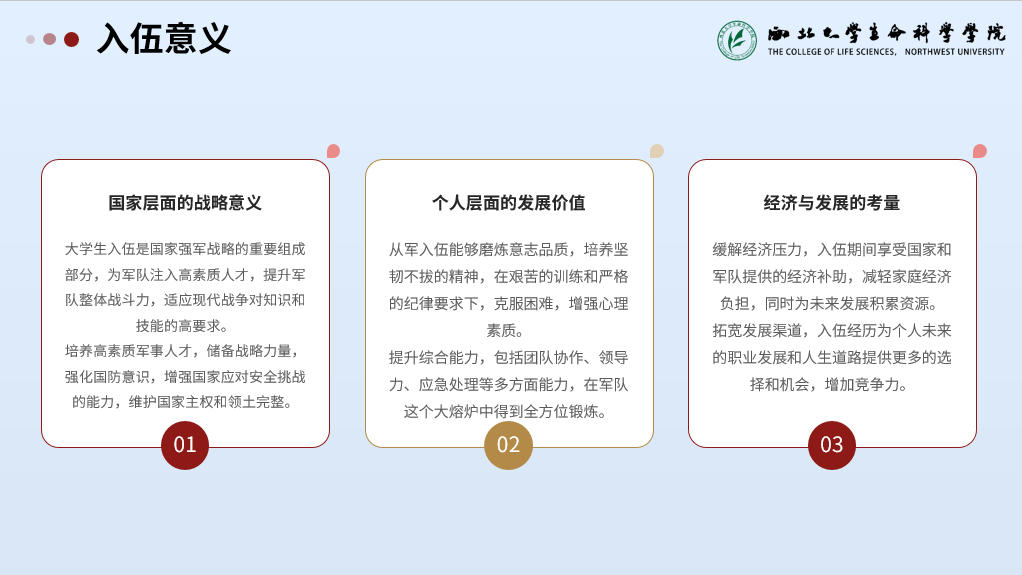 入伍意义

西北大学生命科学学院
THE COLLEGE OF LIFE SCIENCES, NORTHWEST UNIVERSITY

国家层面的战略意义

大学生入伍是国家强军战略的重要组成部分，为军队注入高素质人才，提升军队整体战斗力，适应现代战争对知识和技能的高要求。
培养高素质军事人才，储备战略力量，强化国防意识，增强国家应对安全挑战的能力，维护国家主权和领土完整。

01

个人层面的发展价值

从军入伍能够磨炼意志品质，培养坚韧不拔的精神，在艰苦的训练和严格的纪律要求下，克服困难，增强心理素质。
提升综合能力，包括团队协作、领导力、应急处理等多方面能力，在军队这个大熔炉中得到全方位锻炼。

02

经济与发展的考量

缓解经济压力，入伍期间享受国家和军队提供的经济补助，减轻家庭经济负担，同时为未来发展积累资源。
拓宽发展渠道，入伍经历为个人未来的职业发展和人生道路提供更多的选择和机会，增加竞争力。

03